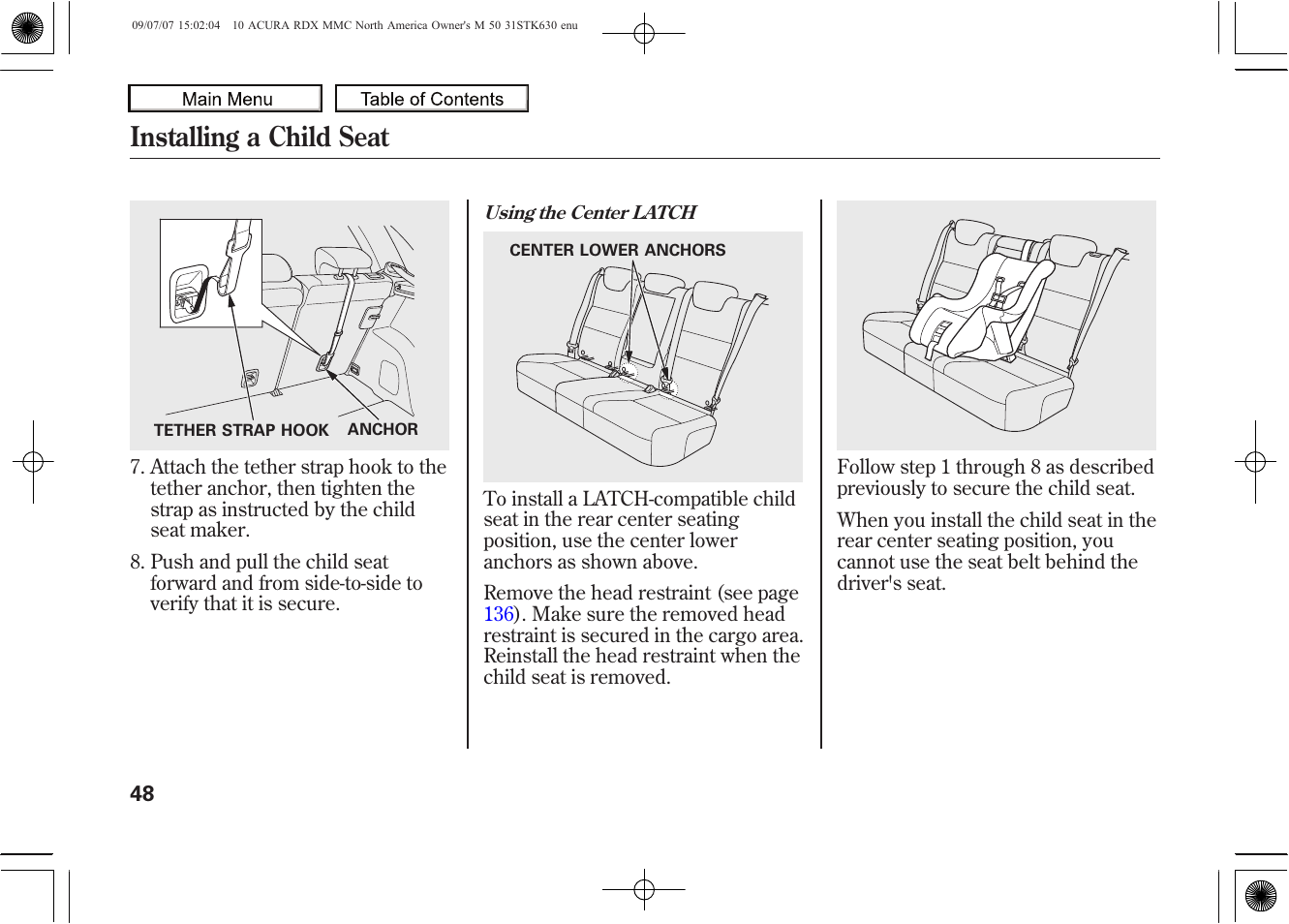 09/07/07 15:02:04 10 ACURA RDX MMC North America Owner's M 50 31STK630 enu

Main Menu

Table of Contents

Installing a Child Seat

TETHER STRAP HOOK

ANCHOR

7. Attach the tether strap hook to the tether anchor, then tighten the strap as instructed by the child seat maker.

8. Push and pull the child seat forward and from side-to-side to verify that it is secure.

Using the Center LATCH

CENTER LOWER ANCHORS

To install a LATCH-compatible child seat in the rear center seating position, use the center lower anchors as shown above.

Remove the head restraint (see page 136). Make sure the removed head restraint is secured in the cargo area. Reinstall the head restraint when the child seat is removed.

Follow step 1 through 8 as described previously to secure the child seat.

When you install the child seat in the rear center seating position, you cannot use the seat belt behind the driver's seat.

48